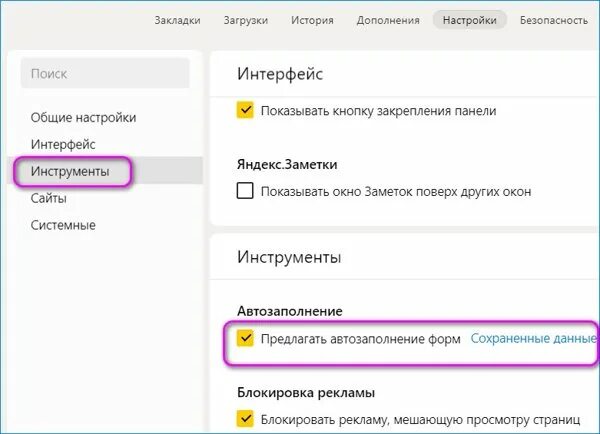 Закладки Загрузки История Дополнения Настройки Безопасность

Поиск

Общие настройки
Интерфейс
Инструменты
Сайты
Системные

Интерфейс

Показывать кнопку закрепления панели

Яндекс.Заметки

Показывать окно Заметок поверх других окон

Инструменты

Автозаполнение

Предлагать автозаполнение форм Сохраненные данные

Блокировка рекламы

Блокировать рекламу, мешающую просмотру страниц